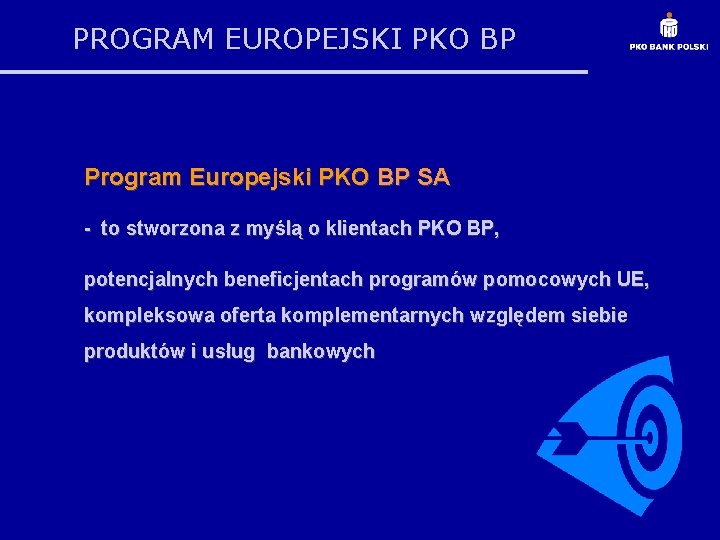 PROGRAM EUROPEJSKI PKO BP

PKO BANK POLSKI

Program Europejski PKO BP SA

- to stworzona z myślą o klientach PKO BP,

potencjalnych beneficjentach programów pomocowych UE, kompleksowa oferta komplementarnych względem siebie produktów i usług bankowych